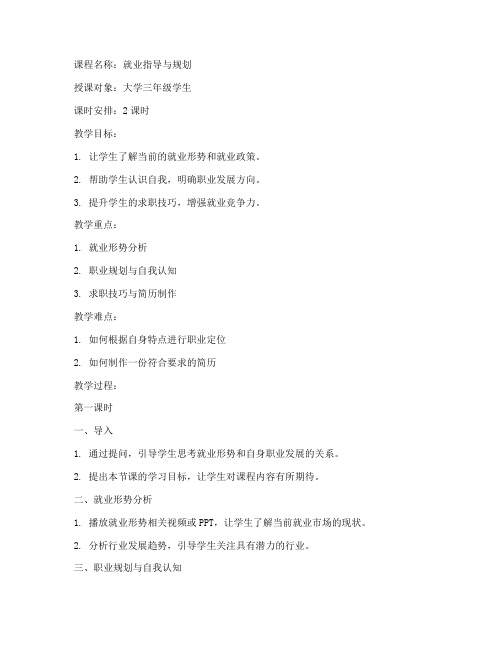 课程名称：就业指导与规划

授课对象：大学三年级学生

课时安排：2 课时

教学目标：

1. 让学生了解当前的就业形势和就业政策。

2. 帮助学生认识自我，明确职业发展方向。

3. 提升学生的求职技巧，增强就业竞争力。

教学重点：

1. 就业形势分析

2. 职业规划与自我认知

3. 求职技巧与简历制作

教学难点：

1. 如何根据自身特点进行职业定位

2. 如何制作一份符合要求的简历

教学过程：

第一课时

一、导入

1. 通过提问，引导学生思考就业形势和自身职业发展的关系。

2. 提出本节课的学习目标，让学生对课程内容有所期待。

二、就业形势分析

1. 播放就业形势相关视频或 PPT，让学生了解当前就业市场的现状。

2. 分析行业发展趋势，引导学生关注具有潜力的行业。

三、职业规划与自我认知